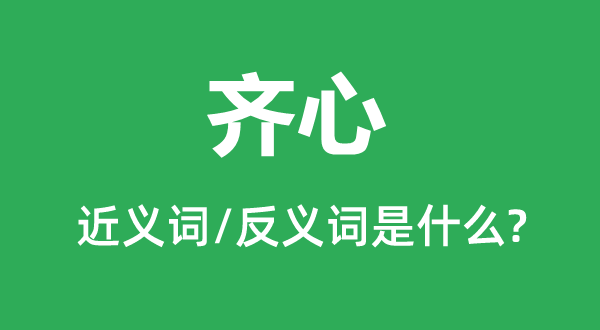 齐心

近义词/反义词是什么?